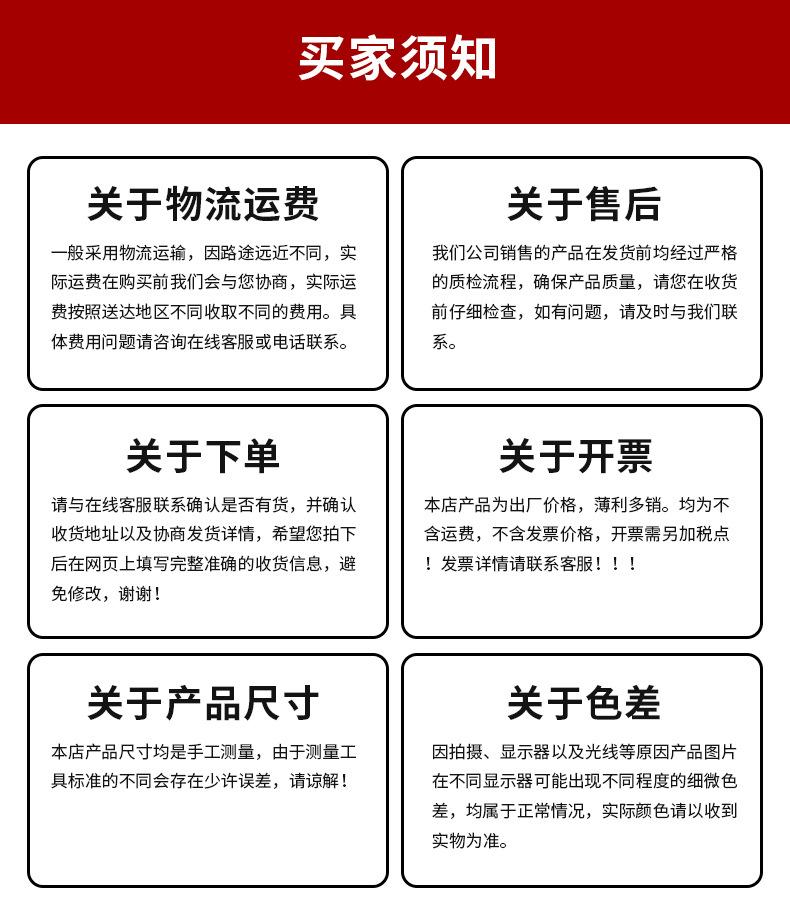 买家须知

关于物流运费

一般采用物流运输，因路途远近不同，实际运费在购买前我们会与您协商，实际运费按照送达地区不同收取不同的费用。具体费用问题请咨询在线客服或电话联系。

关于售后

我们公司销售的产品在发货前均经过严格的质检流程，确保产品质量，请您在收货前仔细检查，如有问题，请及时与我们联系。

关于下单

请与在线客服联系确认是否有货，并确认收货地址以及协商发货详情，希望您拍下后在网页上填写完整准确的收货信息，避免修改，谢谢！

关于开票

本店产品为出厂价格，薄利多销。均为不含运费，不含发票价格，开票需另加税点！发票详情请联系客服！！！

关于产品尺寸

本店产品尺寸均是手工测量，由于测量工具标准的不同会存在少许误差，请谅解！

关于色差

因拍摄、显示器以及光线等原因产品图片在不同显示器可能出现不同程度的细微色差，均属于正常情况，实际颜色请以收到实物为准。